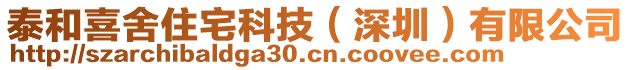 泰和喜舍住宅科技（深圳）有限公司
http://szarchibaldga30.cn.coovee.com